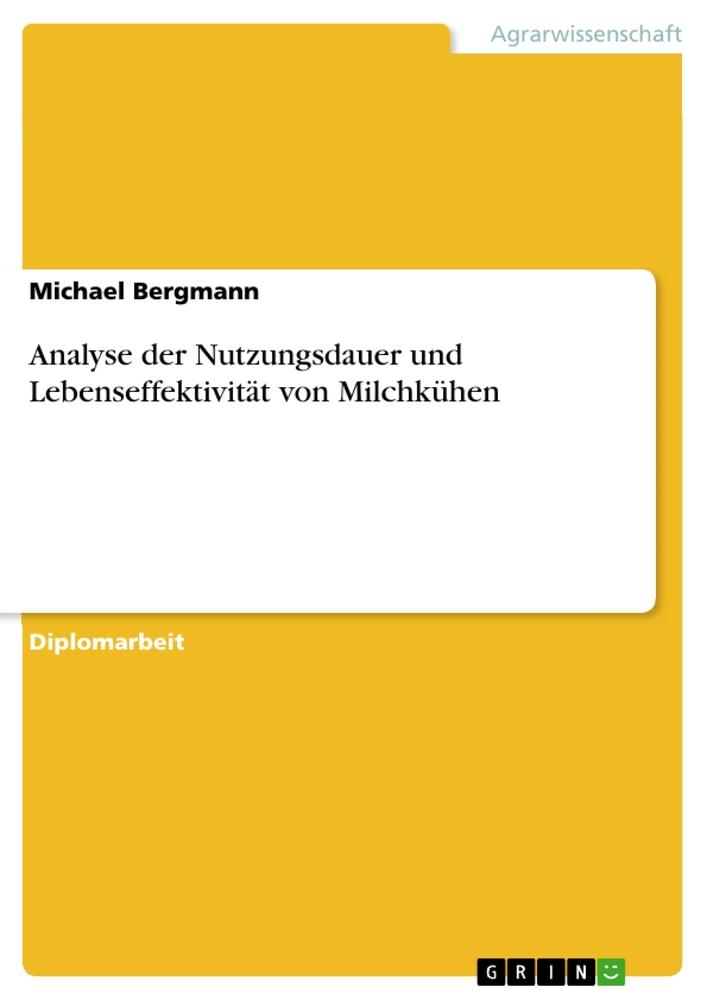 Agrarwissenschaft

Michael Bergmann

Analyse der Nutzungsdauer und Lebenseffektivität von Milchkühen

Diplomarbeit

GRIN